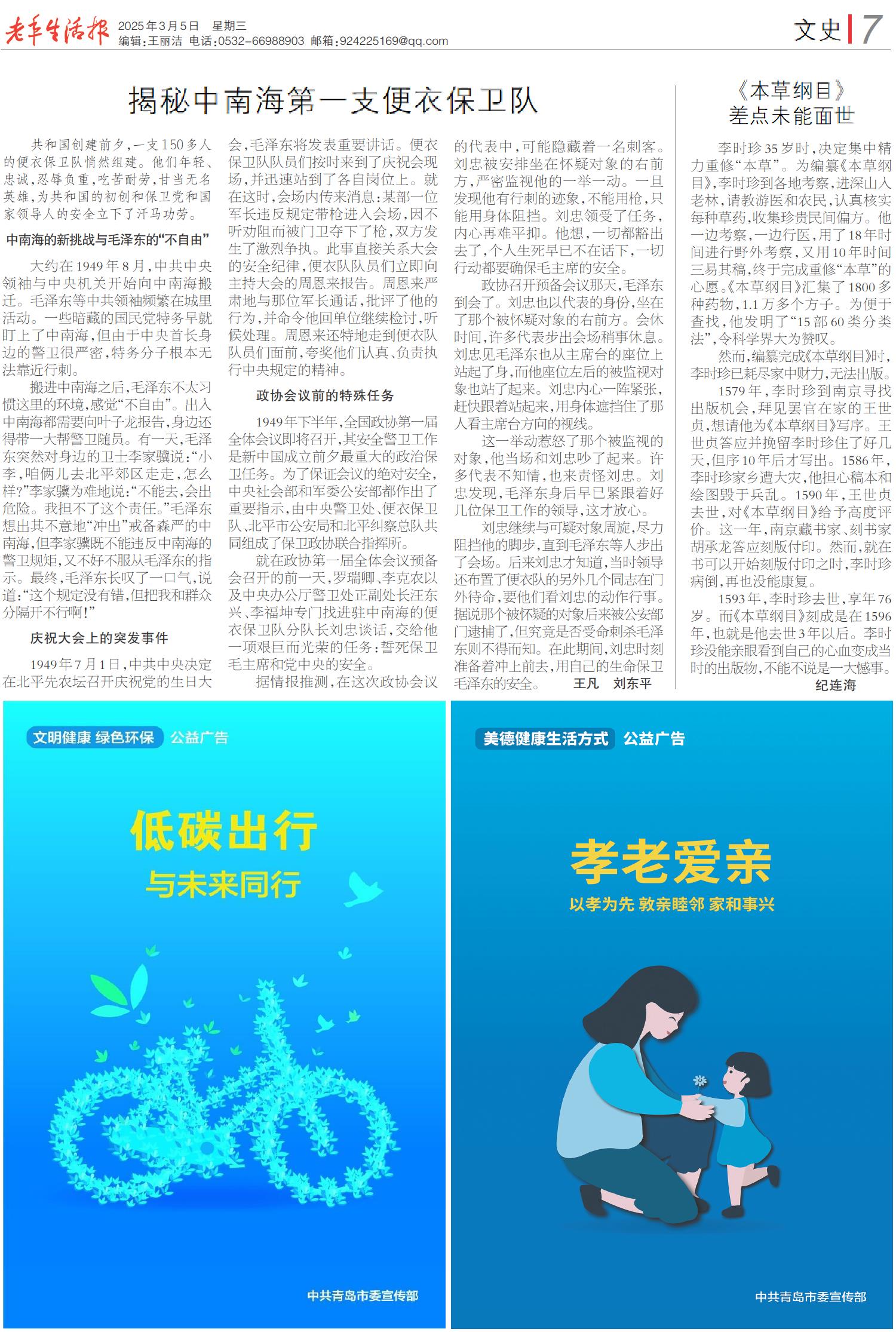 老年生活报 2025年3月5日 星期三
编辑：王丽洁 电话：0532-66988903 邮箱：924225169@qq.com

文史 7

揭秘中南海第一支便衣保卫队

共和国创建前夕，一支150多人的便衣保卫队悄然组建。他们年轻、忠诚，忍辱负重，吃苦耐劳，甘当无名英雄，为共和国的初创和保卫党和国家领导人的安全立下了汗马功劳。

中南海的新挑战与毛泽东的“不自由”

大约在1949年8月，中共中央领袖与中央机关开始向中南海搬迁。毛泽东等中共领袖频繁在城里活动。一些暗藏的国民党特务早就盯上了中南海，但由于中央首长身边的警卫很严密，特务分子根本无法靠近行刺。

搬进中南海之后，毛泽东不太习惯这里的环境，感觉“不自由”。出入中南海都需要向叶子龙报告，身边还得带一大帮警卫随员。有一天，毛泽东突然对身边的卫士李家骥说：“小李，咱俩儿去北平郊区走走，怎么样?”李家骥为难地说：“不能去，会出危险。我担不了这个责任。”毛泽东想出其不意地“冲出”戒备森严的中南海，但李家骥既不能违反中南海的警卫规矩，又不好不服从毛泽东的指示。最终，毛泽东长叹了一口气，说道：“这个规定没有错，但把我和群众分隔开不行啊!”

庆祝大会上的突发事件

1949年7月1日，中共中央决定在北平先农坛召开庆祝党的生日大会，毛泽东将发表重要讲话。便衣保卫队队员们按时来到了庆祝会现场，并迅速站到了各自岗位上。就在这时，会场内传来消息：某部一位军长违反规定带枪进入会场，因不听劝阻而被门卫夺下了枪，双方发生了激烈争执。此事直接关系大会的安全纪律，便衣队队员们立即向主持大会的周恩来报告。周恩来严肃地与那位军长通话，批评了他的行为，并命令他回单位继续检讨，听候处理。周恩来还特地走到便衣队队员们面前，夸奖他们认真、负责执行中央规定的精神。

政协会议前的特殊任务

1949年下半年，全国政协第一届全体会议即将召开，其安全警卫工作是新中国成立前夕最重大的政治保卫任务。为了保证会议的绝对安全，中央社会部和军委公安部都作出了重要指示，由中央警卫处、便衣保卫队、北平市公安局和北平纠察总队共同组成了保卫政协联合指挥所。

就在政协第一届全体会议预备会召开的前一天，罗瑞卿、李克农以及中央办公厅警卫处正副处长汪东兴、李福坤专门找进驻中南海的便衣保卫队分队长刘忠谈话，交给他一项艰巨而光荣的任务：誓死保卫毛主席和党中央的安全。

据情报推测，在这次政协会议的代表中，可能隐藏着一名刺客。刘忠被安排坐在怀疑对象的右前方，严密监视他的一举一动。一旦发现他有行刺的迹象，不能用枪，只能用身体阻挡。刘忠领受了任务，内心再难平抑。他想，一切都豁出去了，个人生死早已不在话下，一切行动都要确保毛主席的安全。

政协召开预备会议那天，毛泽东到会了。刘忠也以代表的身份，坐在了那个被怀疑对象的右前方。会休时间，许多代表步出会场稍事休息。刘忠见毛泽东也从主席台的座位上站起了身，而他座位左后的被监视对象也站了起来。刘忠内心一阵紧张，赶快跟着站起来，用身体遮挡住了那人看主席台方向的视线。

这一举动惹怒了那个被监视的对象，他当场和刘忠吵了起来。许多代表不知情，也来责怪刘忠。刘忠发现，毛泽东身后早已紧跟着好几位保卫工作的领导，这才放心。

刘忠继续与可疑对象周旋，尽力阻挡他的脚步，直到毛泽东等人步出了会场。后来刘忠才知道，当时领导还布置了便衣队的另外几个同志在门外待命，要他们看刘忠的动作行事。据说那个被怀疑的对象后来被公安部门逮捕了，但究竟是否受命刺杀毛泽东则不得而知。在此期间，刘忠时刻准备着冲上前去，用自己的生命保卫毛泽东的安全。 王凡 刘东平

《本草纲目》差点未能面世

李时珍35岁时，决定集中精力重修“本草”。为编纂《本草纲目》，李时珍到各地考察，进深山入老林，请教游医和农民，认真核实每种草药，收集珍贵民间偏方。他一边考察，一边行医，用了18年时间进行野外考察，又用10年时间三易其稿，终于完成重修“本草”的心愿。《本草纲目》汇集了1800多种药物，1.1万多个方子。为便于查找，他发明了“15部60类分类法”，令科学界大为赞叹。

然而，编纂完成《本草纲目》时，李时珍已耗尽家中财力，无法出版。

1579年，李时珍到南京寻找出版机会，拜见罢官在家的王世贞，想请他为《本草纲目》写序。王世贞答应并挽留李时珍住了好几天，但序10年后才写出。1586年，李时珍家乡遭大灾，他担心稿本和绘图毁于兵乱。1590年，王世贞去世，对《本草纲目》给予高度评价。这一年，南京藏书家、刻书家胡承龙答应刻版付印。然而，就在书可以开始刻版付印之时，李时珍病倒，再也没能康复。

1593年，李时珍去世，享年76岁。而《本草纲目》刻成是在1596年，也就是他去世3年以后。李时珍没能亲眼看到自己的心血变成当时的出版物，不能不说是一大憾事。 纪连海

文明健康 绿色环保 公益广告
低碳出行
与未来同行
中共青岛市委宣传部

美德健康生活方式 公益广告
孝老爱亲
以孝为先 敦亲睦邻 家和事兴
中共青岛市委宣传部